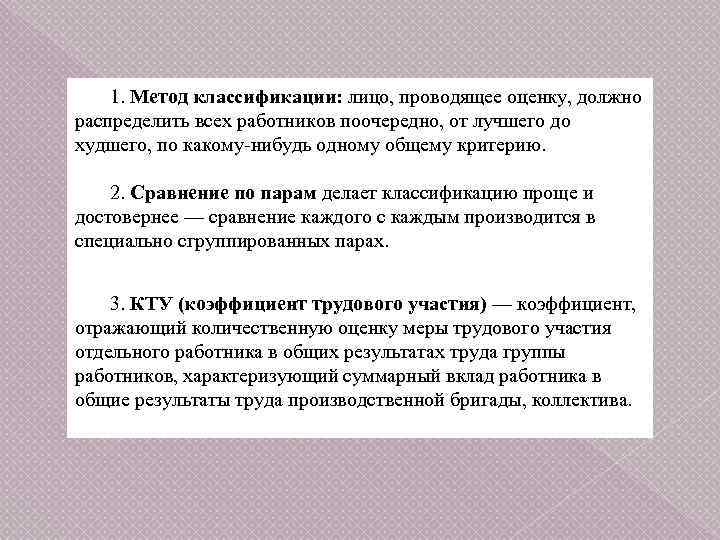 1. Метод классификации: лицо, проводящее оценку, должно распределить всех работников поочередно, от лучшего до худшего, по какому-нибудь одному общему критерию.

2. Сравнение по парам делает классификацию проще и достовернее — сравнение каждого с каждым производится в специально сгруппированных парах.

3. КТУ (коэффициент трудового участия) — коэффициент, отражающий количественную оценку меры трудового участия отдельного работника в общих результатах труда группы работников, характеризующий суммарный вклад работника в общие результаты труда производственной бригады, коллектива.